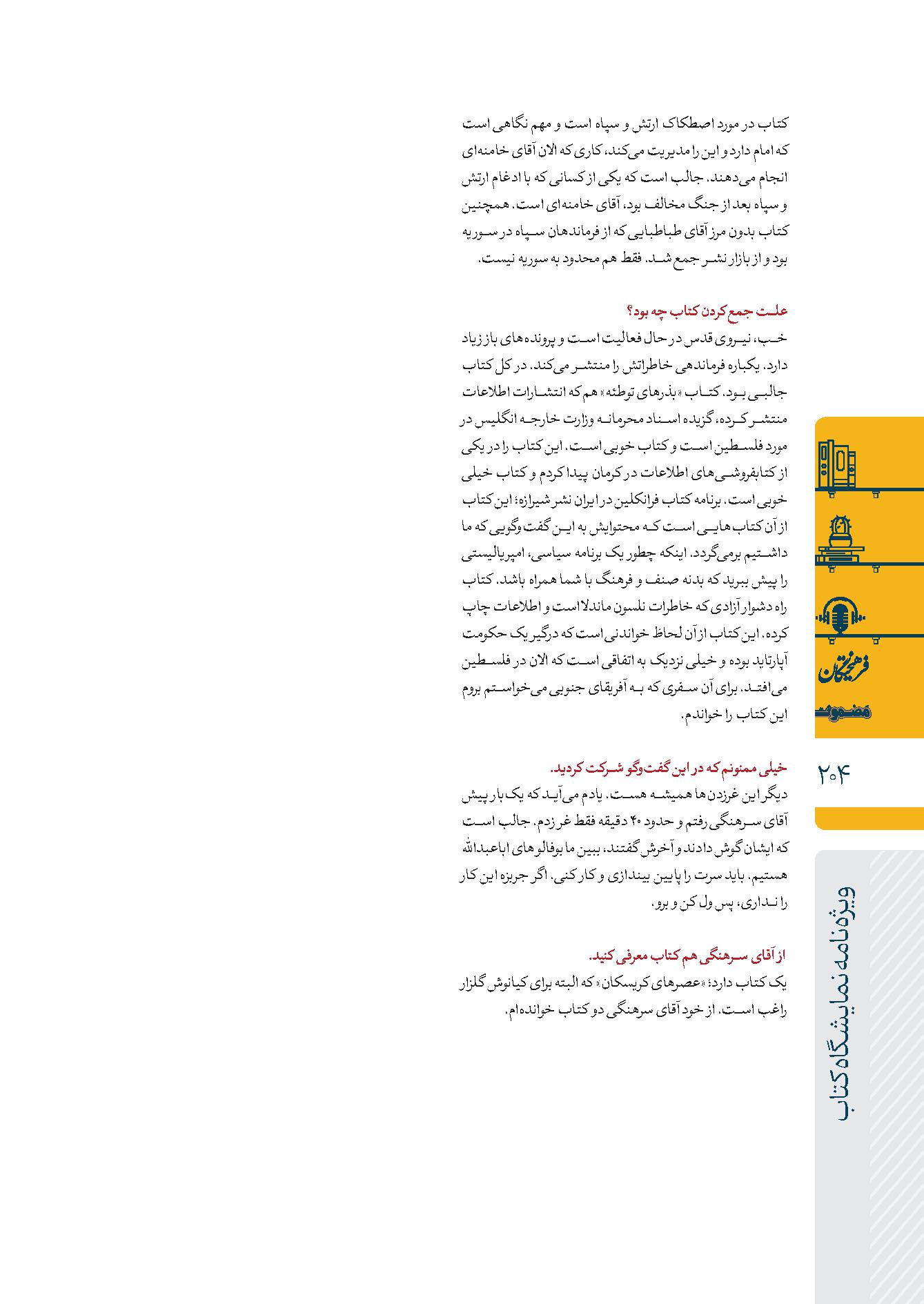 کتاب در مورد اصطکاک ارتش و سپاه است و مهم نگاهی است که امام دارد و این را مدیریت می‌کند. کاری که الان آقای خامنه‌ای انجام می‌دهند. جالب است که یکی از کسانی که با ادغام ارتش و سپاه بعد از جنگ مخالف بود، آقای خامنه‌ای است. همچنین کتاب بدون مرز آقای طباطبایی که از فرماندهان سپاه در سوریه بود و از بازار نشر جمع شد. فقط هم محدود به سوریه نیست.

علت جمع کردن کتاب چه بود؟
خب، نیروی قدس در حال فعالیت است و پرونده‌های باز زیاد دارد. یکباره فرماندهی خاطراتش را منتشر می‌کند. در کل کتاب جالبی بود. کتاب «بذرهای توطئه» هم که انتشارات اطلاعات منتشر کرده، گزیده اسناد محرمانه وزارت خارجه انگلیس در مورد فلسطین است و کتاب خوبی است. این کتاب را در یکی از کتابفروشی‌های اطلاعات در کرمان پیدا کردم و کتاب خیلی خوبی است. برنامه کتاب فرانکلین در ایران نشر شیرازه؛ این کتاب از آن کتاب‌هایی است که محتوایش به این گفت‌وگویی که ما داشتیم برمی‌گردد. اینکه چطور یک برنامه سیاسی، امپریالیستی را پیش ببرید که بدنه صنف و فرهنگ با شما همراه باشد. کتاب راه دشوار آزادی که خاطرات نلسون ماندلا است و اطلاعات چاپ کرده. این کتاب از آن لحاظ خواندنی است که درگیر یک حکومت آپارتاید بوده و خیلی نزدیک به اتفاقی است که الان در فلسطین می‌افتد. برای آن سفری که به آفریقای جنوبی می‌خواستم بروم این کتاب را خواندم.

خیلی ممنونم که در این گفت‌وگو شرکت کردید.
دیگر این غرزدن‌ها همیشه هست. یادم می‌آید که یک بار پیش آقای سرهنگی رفتم و حدود ۴۰ دقیقه فقط غر زدم. جالب است که ایشان گوش دادند و آخرش گفتند، ببین ما بوفالوهای اباعبدالله هستیم. باید سرت را پایین بیندازی و کار کنی. اگر جربزه این کار را نداری، پس ول کن و برو.

از آقای سرهنگی هم کتاب معرفی کنید.
یک کتاب دارد؛ «عصرهای کریسکان» که البته برای کیانوش گلزار راغب است. از خود آقای سرهنگی دو کتاب خوانده‌ام.

فرهیختگان
مضمون

۲۰۴

ویژه‌نامه نمایشگاه کتاب